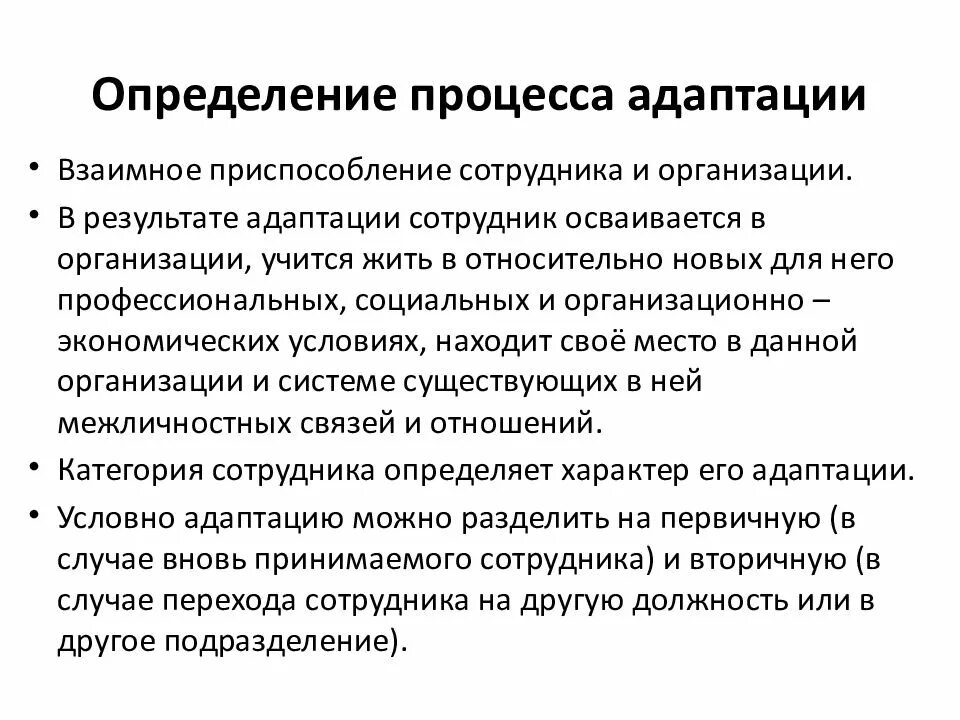 Определение процесса адаптации

• Взаимное приспособление сотрудника и организации.
• В результате адаптации сотрудник осваивается в организации, учится жить в относительно новых для него профессиональных, социальных и организационно – экономических условиях, находит своё место в данной организации и системе существующих в ней межличностных связей и отношений.
• Категория сотрудника определяет характер его адаптации.
• Условно адаптацию можно разделить на первичную (в случае вновь принимаемого сотрудника) и вторичную (в случае перехода сотрудника на другую должность или в другое подразделение).